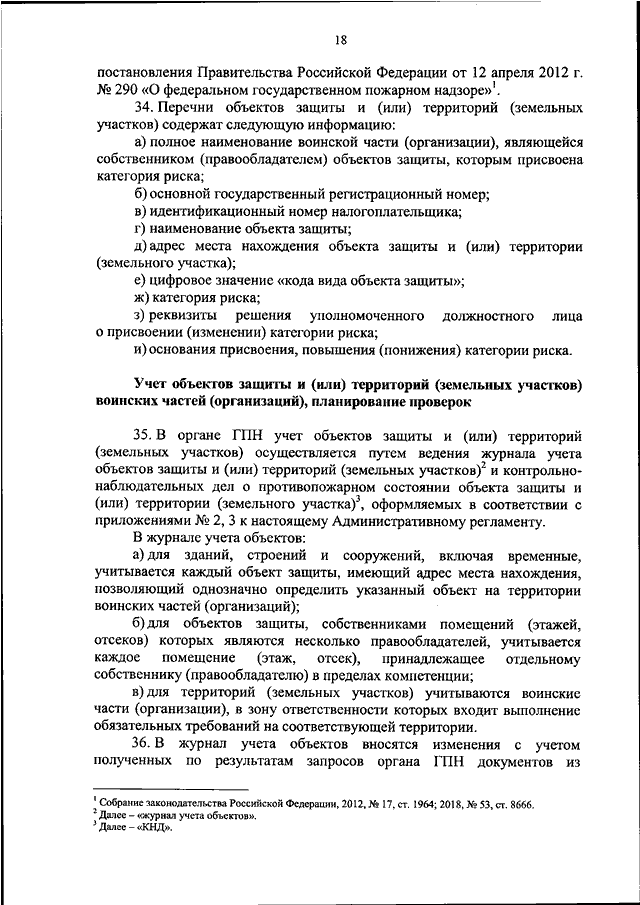 18

постановления Правительства Российской Федерации от 12 апреля 2012 г. № 290 «О федеральном государственном пожарном надзоре»$^1$.

34. Перечни объектов защиты и (или) территорий (земельных участков) содержат следующую информацию:

а) полное наименование воинской части (организации), являющейся собственником (правообладателем) объектов защиты, которым присвоена категория риска;

б) основной государственный регистрационный номер;

в) идентификационный номер налогоплательщика;

г) наименование объекта защиты;

д) адрес места нахождения объекта защиты и (или) территории (земельного участка);

е) цифровое значение «кода вида объекта защиты»;

ж) категория риска;

з) реквизиты решения уполномоченного должностного лица о присвоении (изменении) категории риска;

и) основания присвоения, повышения (понижения) категории риска.

Учет объектов защиты и (или) территорий (земельных участков) воинских частей (организаций), планирование проверок

35. В органе ГПН учет объектов защиты и (или) территорий (земельных участков) осуществляется путем ведения журнала учета объектов защиты и (или) территорий (земельных участков)$^2$ и контрольно-наблюдательных дел о противопожарном состоянии объекта защиты и (или) территории (земельного участка)$^3$, оформляемых в соответствии с приложениями № 2, 3 к настоящему Административному регламенту.

В журнале учета объектов:

а) для зданий, строений и сооружений, включая временные, учитывается каждый объект защиты, имеющий адрес места нахождения, позволяющий однозначно определить указанный объект на территории воинских частей (организаций);

б) для объектов защиты, собственниками помещений (этажей, отсеков) которых являются несколько правообладателей, учитывается каждое помещение (этаж, отсек), принадлежащее отдельному собственнику (правообладателю) в пределах компетенции;

в) для территорий (земельных участков) учитываются воинские части (организации), в зону ответственности которых входит выполнение обязательных требований на соответствующей территории.

36. В журнал учета объектов вносятся изменения с учетом полученных по результатам запросов органа ГПН документов из

$^1$ Собрание законодательства Российской Федерации, 2012, № 17, ст. 1964; 2018, № 53, ст. 8666.
$^2$ Далее – «журнал учета объектов».
$^3$ Далее – «КНД».